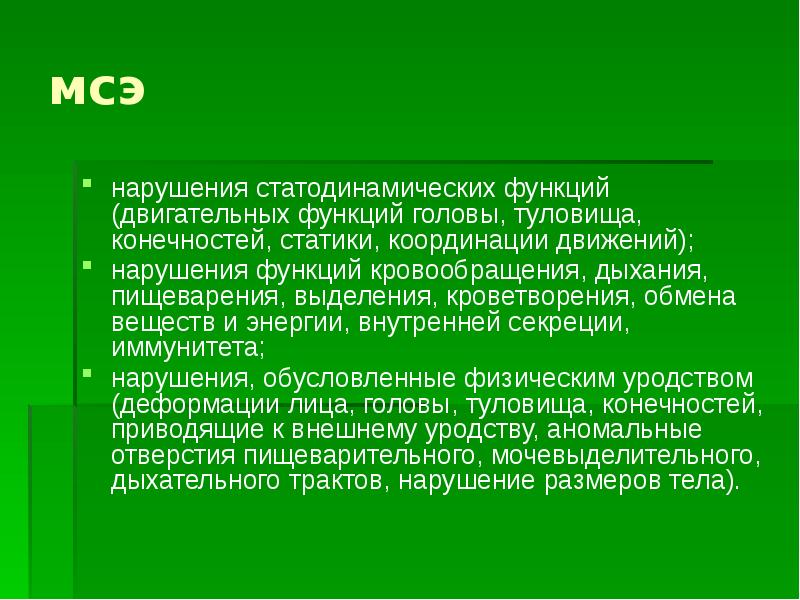 МСЭ

- нарушения статодинамических функций (двигательных функций головы, туловища, конечностей, статики, координации движений);
- нарушения функций кровообращения, дыхания, пищеварения, выделения, кроветворения, обмена веществ и энергии, внутренней секреции, иммунитета;
- нарушения, обусловленные физическим уродством (деформации лица, головы, туловища, конечностей, приводящие к внешнему уродству, аномальные отверстия пищеварительного, мочевыделительного, дыхательного трактов, нарушение размеров тела).